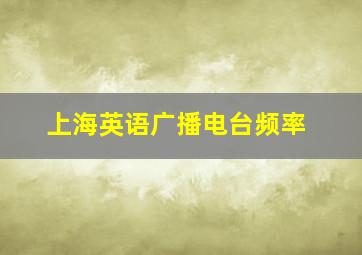 上海英语广播电台频率